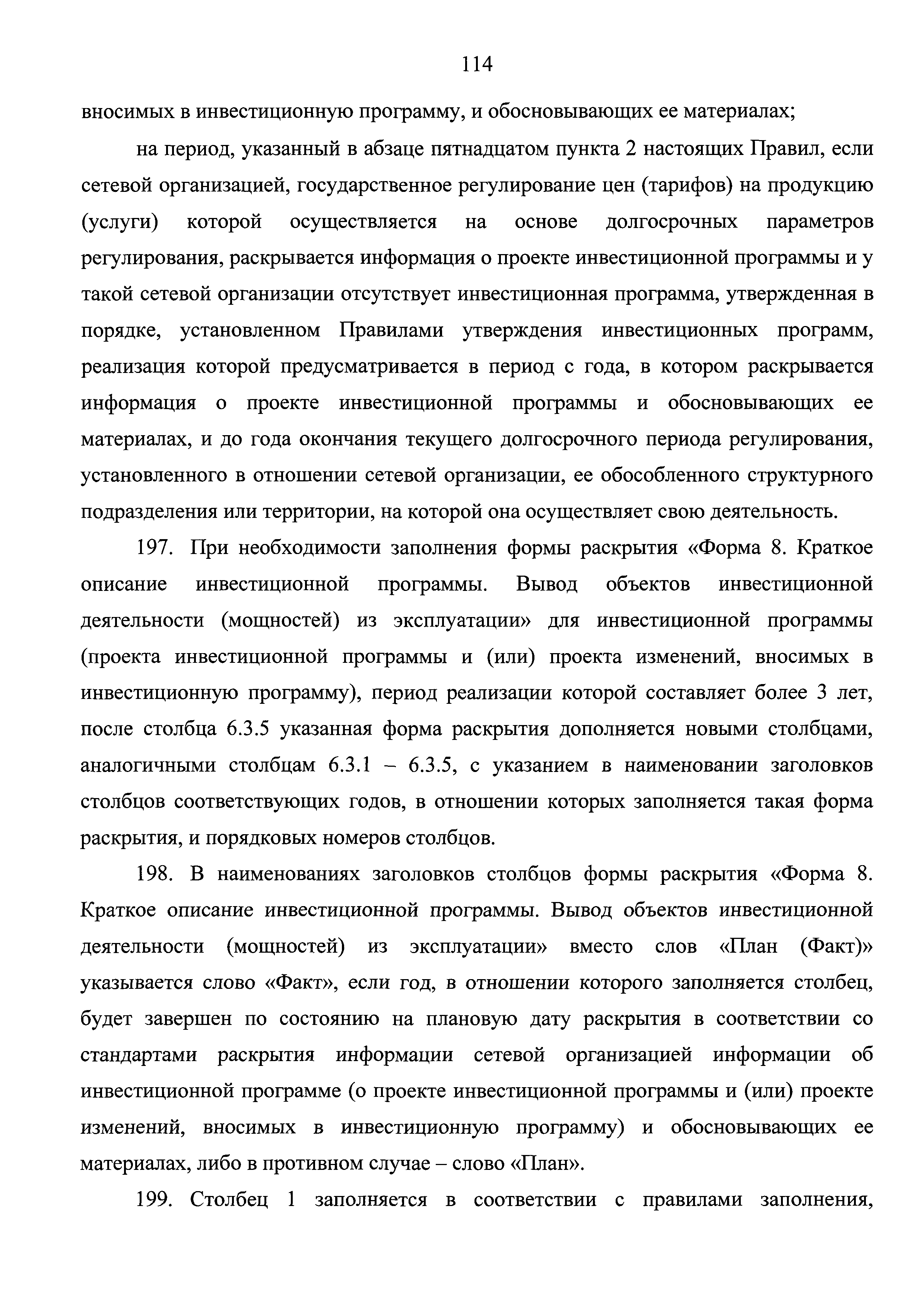 114

вносимых в инвестиционную программу, и обосновывающих ее материалах;

на период, указанный в абзаце пятнадцатом пункта 2 настоящих Правил, если сетевой организацией, государственное регулирование цен (тарифов) на продукцию (услуги) которой осуществляется на основе долгосрочных параметров регулирования, раскрывается информация о проекте инвестиционной программы и у такой сетевой организации отсутствует инвестиционная программа, утвержденная в порядке, установленном Правилами утверждения инвестиционных программ, реализация которой предусматривается в период с года, в котором раскрывается информация о проекте инвестиционной программы и обосновывающих ее материалах, и до года окончания текущего долгосрочного периода регулирования, установленного в отношении сетевой организации, ее обособленного структурного подразделения или территории, на которой она осуществляет свою деятельность.

197. При необходимости заполнения формы раскрытия «Форма 8. Краткое описание инвестиционной программы. Вывод объектов инвестиционной деятельности (мощностей) из эксплуатации» для инвестиционной программы (проекта инвестиционной программы и (или) проекта изменений, вносимых в инвестиционную программу), период реализации которой составляет более 3 лет, после столбца 6.3.5 указанная форма раскрытия дополняется новыми столбцами, аналогичными столбцам 6.3.1 – 6.3.5, с указанием в наименовании заголовков столбцов соответствующих годов, в отношении которых заполняется такая форма раскрытия, и порядковых номеров столбцов.

198. В наименованиях заголовков столбцов формы раскрытия «Форма 8. Краткое описание инвестиционной программы. Вывод объектов инвестиционной деятельности (мощностей) из эксплуатации» вместо слов «План (Факт)» указывается слово «Факт», если год, в отношении которого заполняется столбец, будет завершен по состоянию на плановую дату раскрытия в соответствии со стандартами раскрытия информации сетевой организацией информации об инвестиционной программе (о проекте инвестиционной программы и (или) проекте изменений, вносимых в инвестиционную программу) и обосновывающих ее материалах, либо в противном случае – слово «План».

199. Столбец 1 заполняется в соответствии с правилами заполнения,